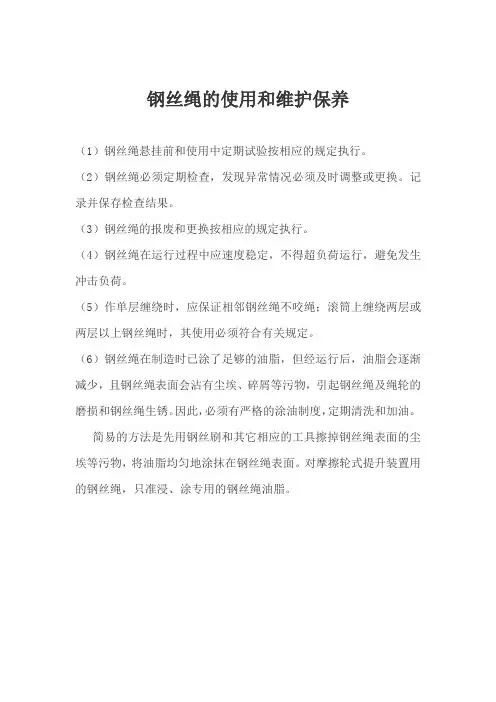 钢丝绳的使用和维护保养

（1）钢丝绳悬挂前和使用中定期试验按相应的规定执行。

（2）钢丝绳必须定期检查，发现异常情况必须及时调整或更换。记录并保存检查结果。

（3）钢丝绳的报废和更换按相应的规定执行。

（4）钢丝绳在运行过程中应速度稳定，不得超负荷运行，避免发生冲击负荷。

（5）作单层缠绕时，应保证相邻钢丝绳不咬绳；滚筒上缠绕两层或两层以上钢丝绳时，其使用必须符合有关规定。

（6）钢丝绳在制造时已涂了足够的油脂，但经运行后，油脂会逐渐减少，且钢丝绳表面会沾有尘埃、碎屑等污物，引起钢丝绳及绳轮的磨损和钢丝绳生锈。因此，必须有严格的涂油制度，定期清洗和加油。

简易的方法是先用钢丝刷和其它相应的工具擦掉钢丝绳表面的尘埃等污物，将油脂均匀地涂抹在钢丝绳表面。对摩擦轮式提升装置用的钢丝绳，只准浸、涂专用的钢丝绳油脂。